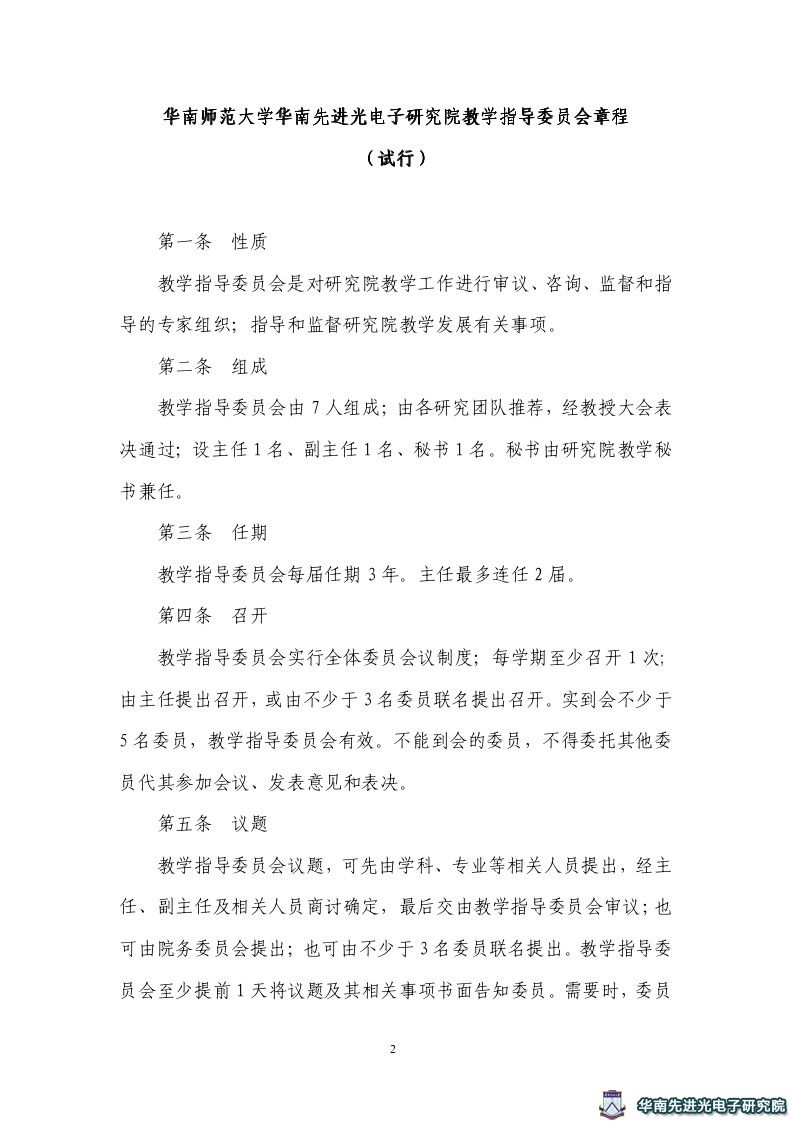 华南师范大学华南先进光电子研究院教学指导委员会章程

（试行）

第一条　性质

教学指导委员会是对研究院教学工作进行审议、咨询、监督和指导的专家组织；指导和监督研究院教学发展有关事项。

第二条　组成

教学指导委员会由 7 人组成；由各研究团队推荐，经教授大会表决通过；设主任 1 名、副主任 1 名、秘书 1 名。秘书由研究院教学秘书兼任。

第三条　任期

教学指导委员会每届任期 3 年。主任最多连任 2 届。

第四条　召开

教学指导委员会实行全体委员会议制度；每学期至少召开 1 次；由主任提出召开，或由不少于 3 名委员联名提出召开。实到会不少于 5 名委员，教学指导委员会有效。不能到会的委员，不得委托其他委员代其参加会议、发表意见和表决。

第五条　议题

教学指导委员会议题，可先由学科、专业等相关人员提出，经主任、副主任及相关人员商讨确定，最后交由教学指导委员会审议；也可由院务委员会提出；也可由不少于 3 名委员联名提出。教学指导委员会至少提前 1 天将议题及其相关事项书面告知委员。需要时，委员

2

华南先进光电子研究院